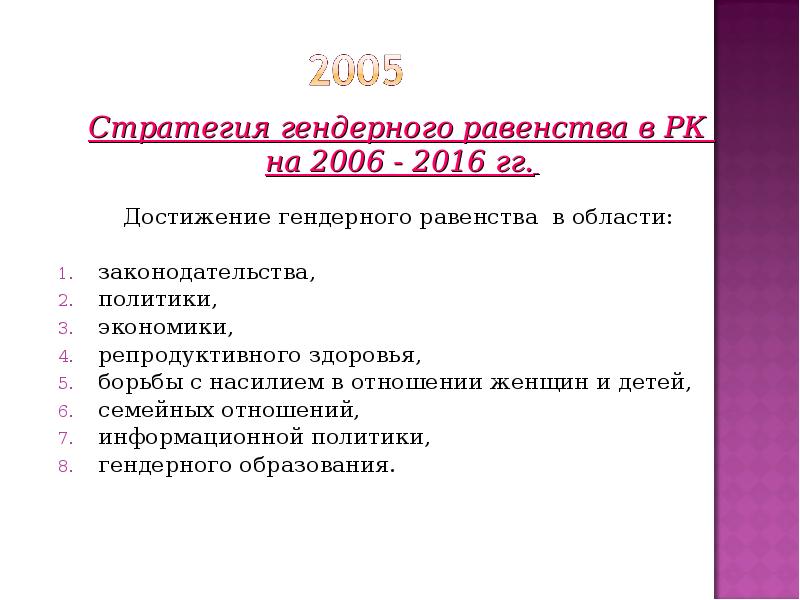 2005

Стратегия гендерного равенства в РК на 2006 - 2016 гг.

Достижение гендерного равенства в области:

1. законодательства,
2. политики,
3. экономики,
4. репродуктивного здоровья,
5. борьбы с насилием в отношении женщин и детей,
6. семейных отношений,
7. информационной политики,
8. гендерного образования.